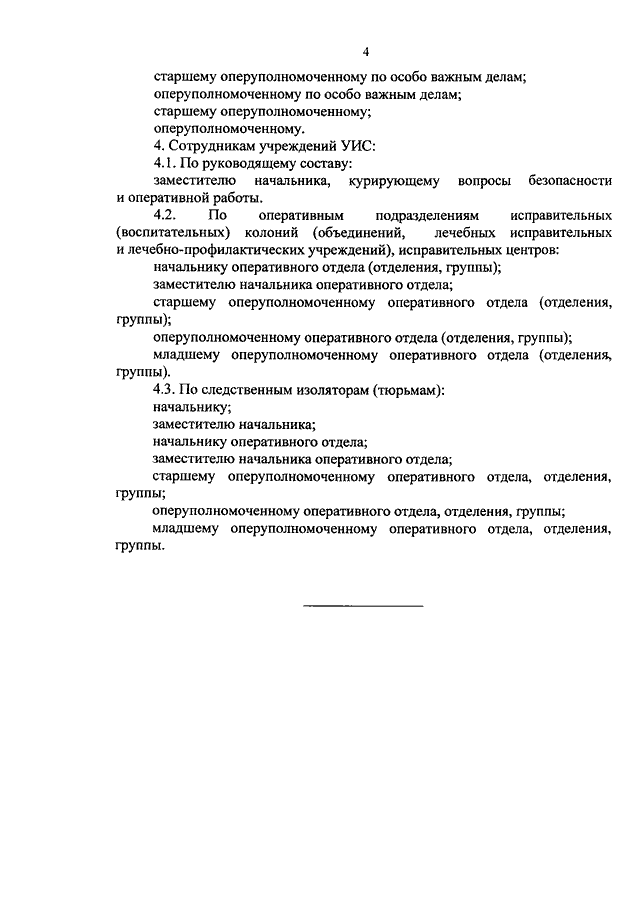 4

старшему оперуполномоченному по особо важным делам;

оперуполномоченному по особо важным делам;

старшему оперуполномоченному;

оперуполномоченному.

4. Сотрудникам учреждений УИС:

4.1. По руководящему составу:

заместителю начальника, курирующему вопросы безопасности и оперативной работы.

4.2. По оперативным подразделениям исправительных (воспитательных) колоний (объединений, лечебных исправительных и лечебно-профилактических учреждений), исправительных центров:

начальнику оперативного отдела (отделения, группы);

заместителю начальника оперативного отдела;

старшему оперуполномоченному оперативного отдела (отделения, группы);

оперуполномоченному оперативного отдела (отделения, группы);

младшему оперуполномоченному оперативного отдела (отделения, группы).

4.3. По следственным изоляторам (тюрьмам):

начальнику;

заместителю начальника;

начальнику оперативного отдела;

заместителю начальника оперативного отдела;

старшему оперуполномоченному оперативного отдела, отделения, группы;

оперуполномоченному оперативного отдела, отделения, группы;

младшему оперуполномоченному оперативного отдела, отделения, группы.